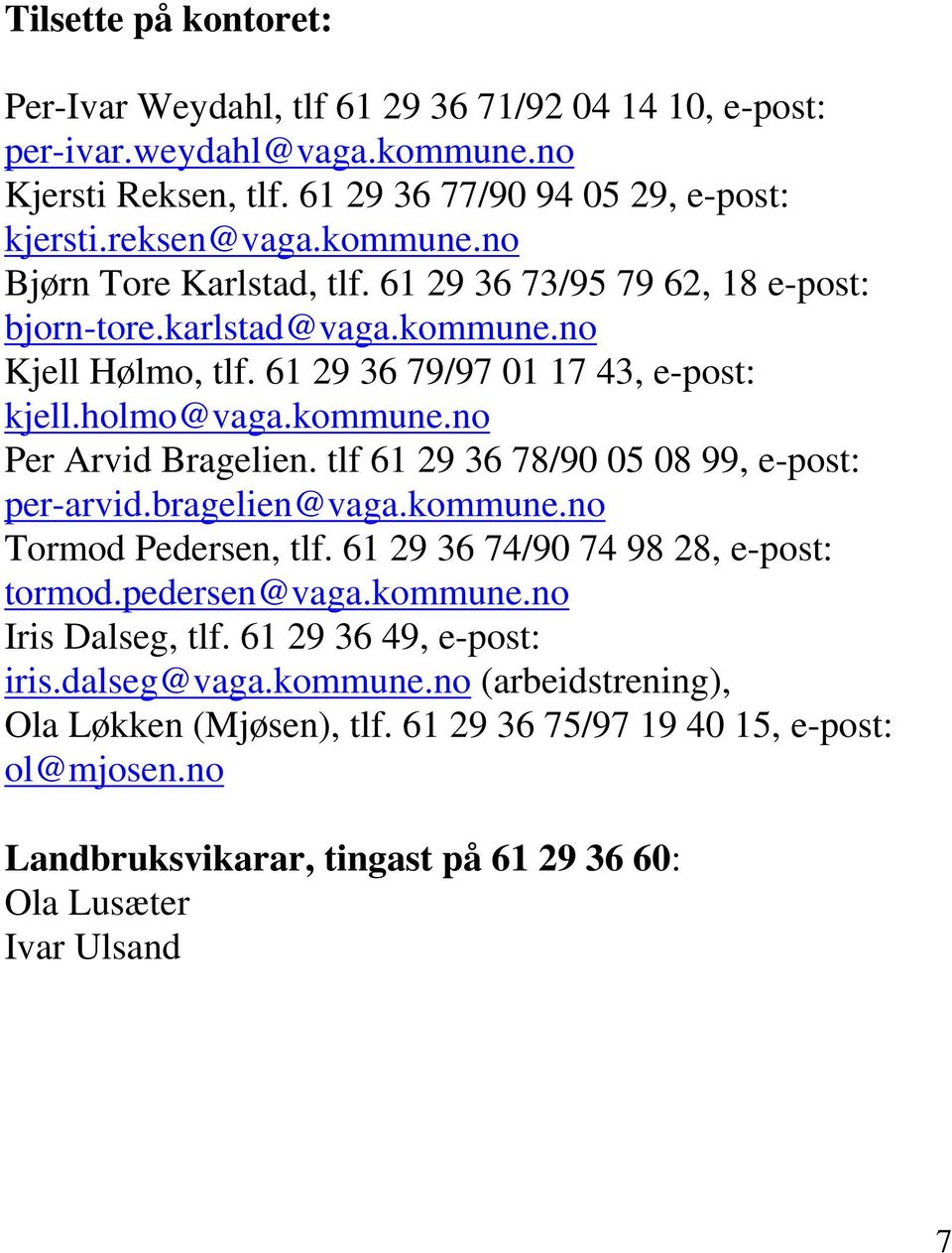 **Tilsette på kontoret:**

Per-Ivar Weydahl, tlf 61 29 36 71/92 04 14 10, e-post: per-ivar.weydahl@vaga.kommune.no
Kjersti Reksen, tlf. 61 29 36 77/90 94 05 29, e-post: kjersti.reksen@vaga.kommune.no
Bjørn Tore Karlstad, tlf. 61 29 36 73/95 79 62, 18 e-post: bjorn-tore.karlstad@vaga.kommune.no
Kjell Hølmo, tlf. 61 29 36 79/97 01 17 43, e-post: kjell.holmo@vaga.kommune.no
Per Arvid Bragelien. tlf 61 29 36 78/90 05 08 99, e-post: per-arvid.bragelien@vaga.kommune.no
Tormod Pedersen, tlf. 61 29 36 74/90 74 98 28, e-post: tormod.pedersen@vaga.kommune.no
Iris Dalseg, tlf. 61 29 36 49, e-post: iris.dalseg@vaga.kommune.no (arbeidstrening),
Ola Løkken (Mjøsen), tlf. 61 29 36 75/97 19 40 15, e-post: ol@mjosen.no

**Landbruksvikarar, tingast på 61 29 36 60**:
Ola Lusæter
Ivar Ulsand

7